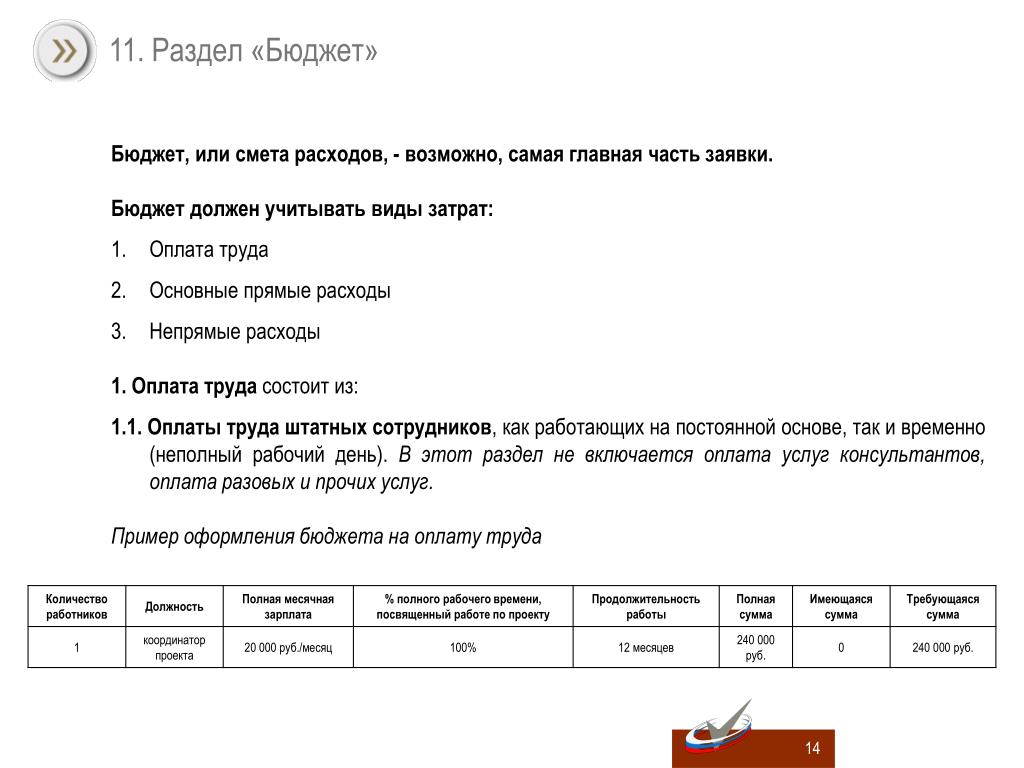 11. Раздел «Бюджет»

Бюджет, или смета расходов, - возможно, самая главная часть заявки.

Бюджет должен учитывать виды затрат:

1. Оплата труда
2. Основные прямые расходы
3. Непрямые расходы

1. Оплата труда состоит из:

1.1. Оплаты труда штатных сотрудников, как работающих на постоянной основе, так и временно (неполный рабочий день). В этот раздел не включается оплата услуг консультантов, оплата разовых и прочих услуг.

Пример оформления бюджета на оплату труда

| Количество работников | Должность | Полная месячная зарплата | % полного рабочего времени, посвященный работе по проекту | Продолжительность работы | Полная сумма | Имеющаяся сумма | Требующаяся сумма |
|---|---|---|---|---|---|---|---|
| 1 | координатор проекта | 20 000 руб./месяц | 100% | 12 месяцев | 240 000 руб. | 0 | 240 000 руб. |

14